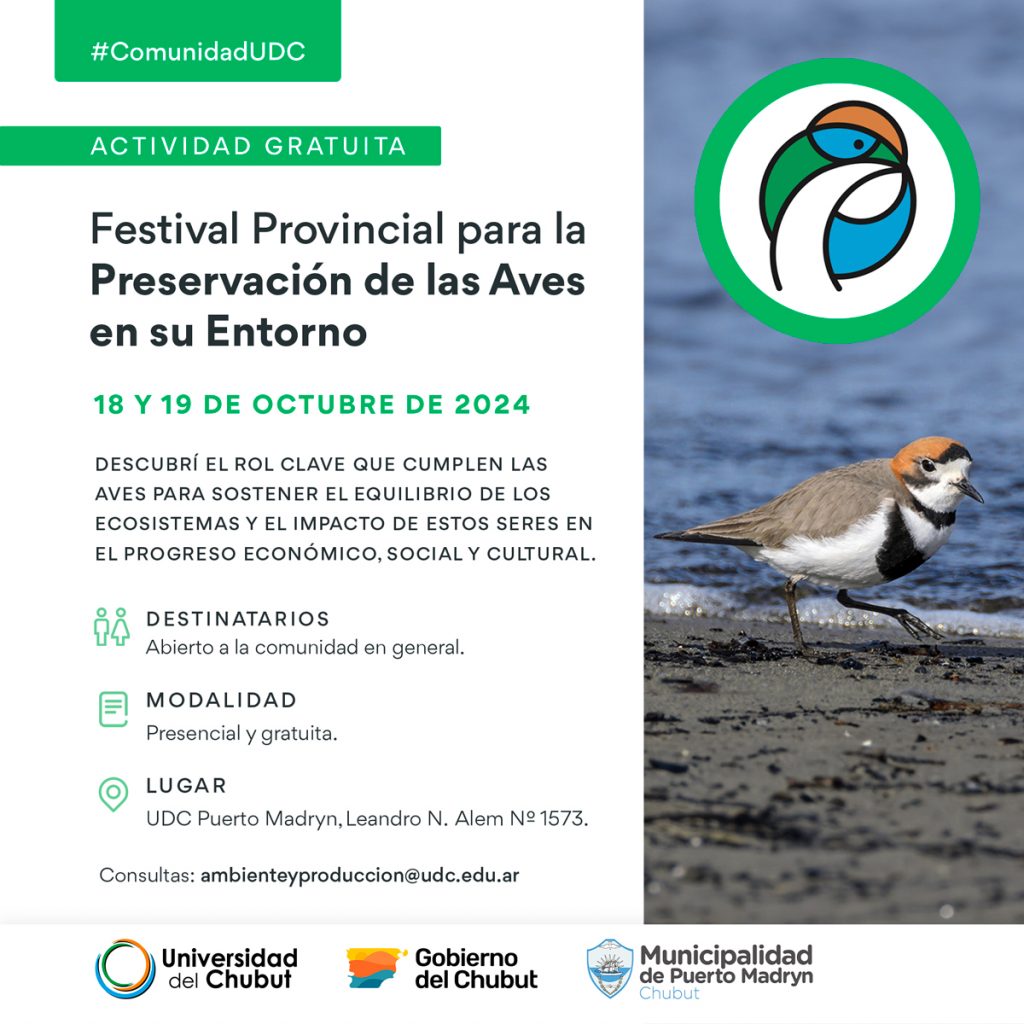 #ComunidadUDC

ACTIVIDAD GRATUITA

Festival Provincial para la Preservación de las Aves en su Entorno

18 Y 19 DE OCTUBRE DE 2024

DESCUBRÍ EL ROL CLAVE QUE CUMPLEN LAS AVES PARA SOSTENER EL EQUILIBRIO DE LOS ECOSISTEMAS Y EL IMPACTO DE ESTOS SERES EN EL PROGRESO ECONÓMICO, SOCIAL Y CULTURAL.

DESTINATARIOS
Abierto a la comunidad en general.

MODALIDAD
Presencial y gratuita.

LUGAR
UDC Puerto Madryn, Leandro N. Alem Nº 1573.

Consultas: ambienteyproduccion@udc.edu.ar

Universidad del Chubut

Gobierno del Chubut

Municipalidad de Puerto Madryn
Chubut